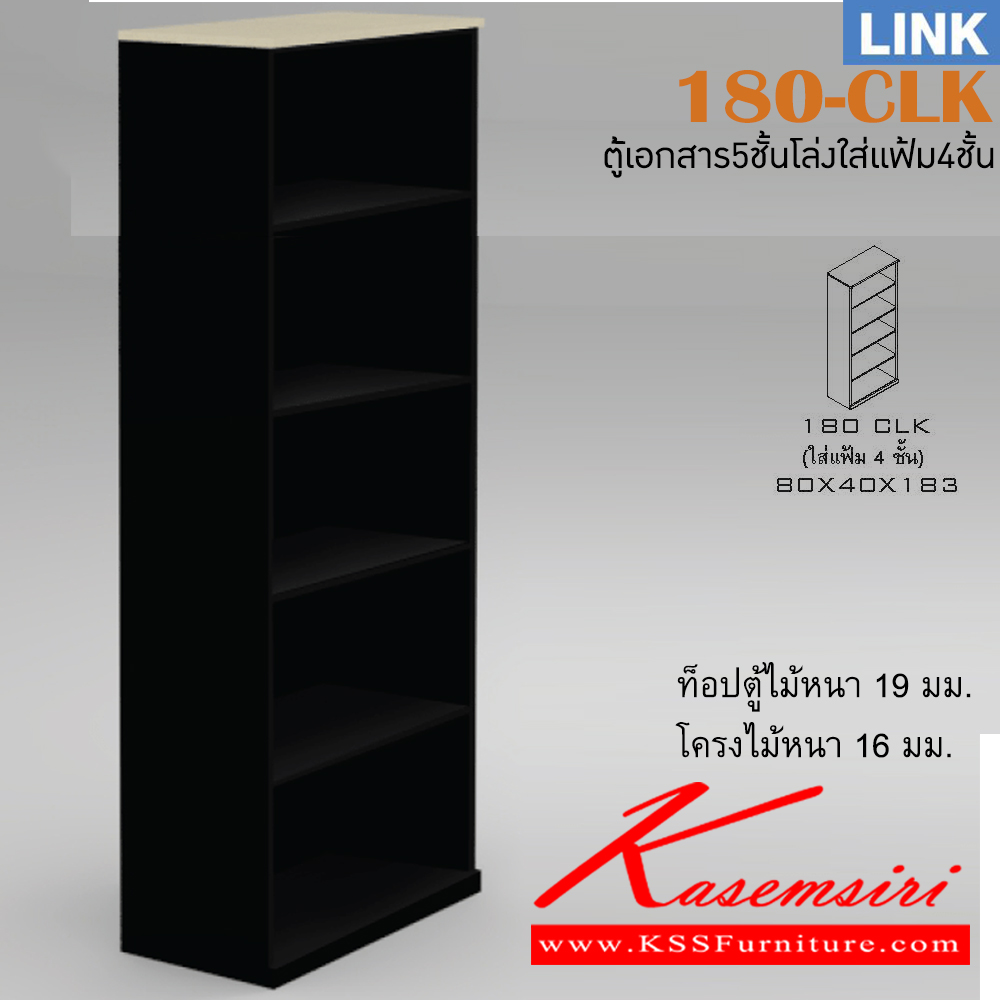 LINK
180-CLK
ตู้เอกสาร5ชั้นโล่งใส่แฟ้ม4ชั้น

180 CLK
(ใส่แฟ้ม 4 ชั้น)
80X40X183

ท็อปตู้ไม้หนา 19 มม.
โครงไม้หนา 16 มม.

Kasemsiri
www.KSSFurniture.com